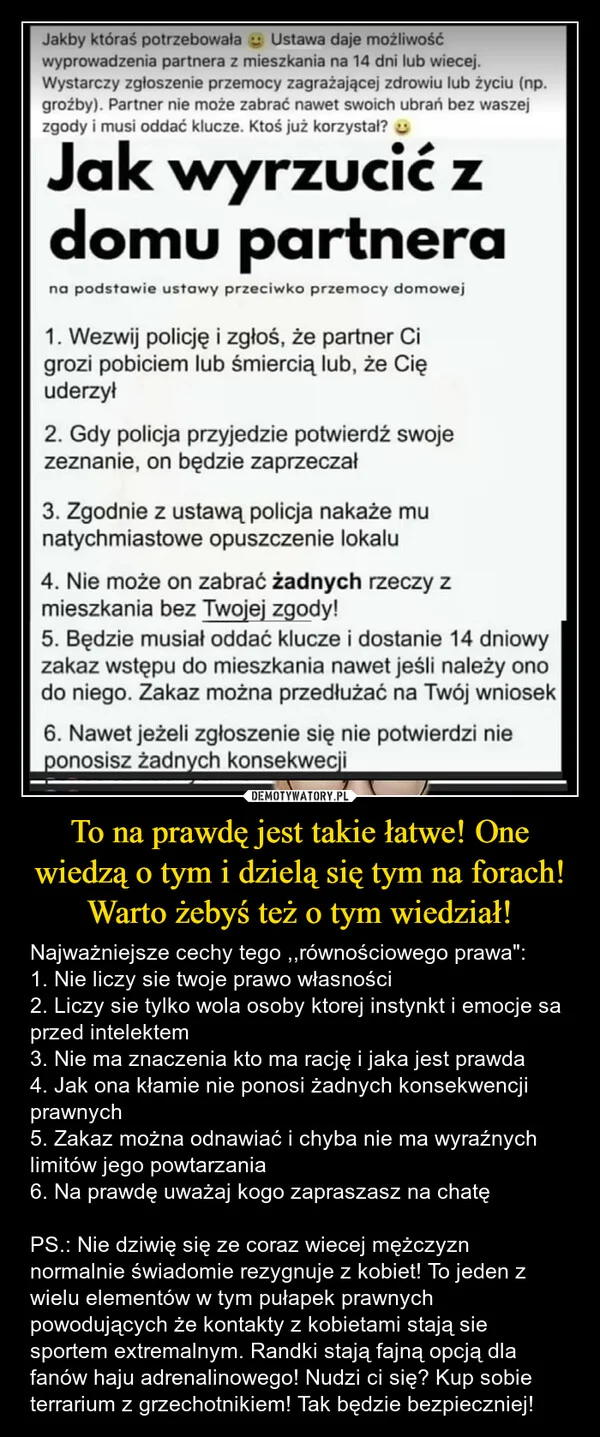 Jakby któraś potrzebowała Ustawa daje możliwość wyprowadzenia partnera z mieszkania na 14 dni lub wiecej. Wystarczy zgłoszenie przemocy zagrażającej zdrowiu lub życiu (np. groźby). Partner nie może zabrać nawet swoich ubrań bez waszej zgody i musi oddać klucze. Ktoś już korzystał?

Jak wyrzucić z domu partnera

na podstawie ustawy przeciwko przemocy domowej

1. Wezwij policję i zgłoś, że partner Ci grozi pobiciem lub śmiercią lub, że Cię uderzył

2. Gdy policja przyjedzie potwierdź swoje zeznanie, on będzie zaprzeczał

3. Zgodnie z ustawą policja nakaże mu natychmiastowe opuszczenie lokalu

4. Nie może on zabrać żadnych rzeczy z mieszkania bez Twojej zgody!

5. Będzie musiał oddać klucze i dostanie 14 dniowy zakaz wstępu do mieszkania nawet jeśli należy ono do niego. Zakaz można przedłużać na Twój wniosek

6. Nawet jeżeli zgłoszenie się nie potwierdzi nie ponosisz żadnych konsekwecji

DEMOTYWATORY.PL

To na prawdę jest takie łatwe! One wiedzą o tym i dzielą się tym na forach! Warto żebyś też o tym wiedział!

Najważniejsze cechy tego ,,równościowego prawa":
1. Nie liczy sie twoje prawo własności
2. Liczy sie tylko wola osoby ktorej instynkt i emocje sa przed intelektem
3. Nie ma znaczenia kto ma rację i jaka jest prawda
4. Jak ona kłamie nie ponosi żadnych konsekwencji prawnych
5. Zakaz można odnawiać i chyba nie ma wyraźnych limitów jego powtarzania
6. Na prawdę uważaj kogo zapraszasz na chatę

PS.: Nie dziwię się ze coraz wiecej mężczyzn normalnie świadomie rezygnuje z kobiet! To jeden z wielu elementów w tym pułapek prawnych powodujących że kontakty z kobietami stają sie sportem extremalnym. Randki stają fajną opcją dla fanów haju adrenalinowego! Nudzi ci się? Kup sobie terrarium z grzechotnikiem! Tak będzie bezpieczniej!